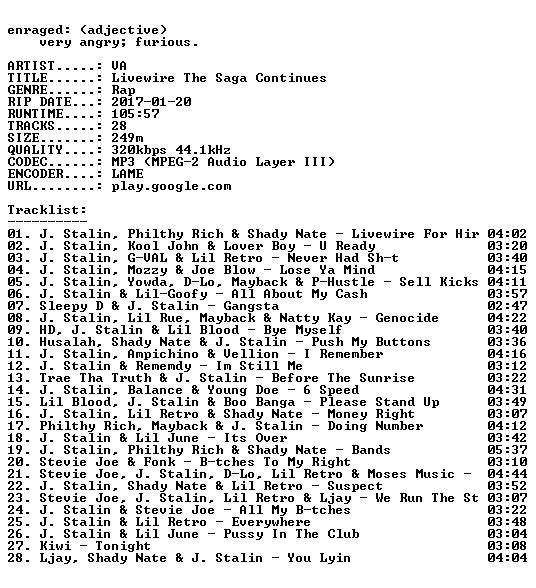 enraged: (adjective)
very angry; furious.

ARTIST.....: VA
TITLE......: Livewire The Saga Continues
GENRE......: Rap
RIP DATE...: 2017-01-20
RUNTIME....: 105:57
TRACKS.....: 28
SIZE.......: 249m
QUALITY....: 320kbps 44.1kHz
CODEC......: MP3 (MPEG-2 Audio Layer III)
ENCODER....: LAME
URL........: play.google.com

Tracklist:
----------

01. J. Stalin, Philthy Rich & Shady Nate - Livewire For Hir 04:02
02. J. Stalin, Kool John & Lover Boy - U Ready 03:20
03. J. Stalin, G-VAL & Lil Retro - Never Had Sh-t 03:40
04. J. Stalin, Mozzy & Joe Blow - Lose Ya Mind 04:15
05. J. Stalin, Yowda, D-Lo, Mayback & P-Hustle - Sell Kicks 04:11
06. J. Stalin & Lil-Goofy - All About My Cash 03:57
07. Sleepy D & J. Stalin - Gangsta 02:47
08. J. Stalin, Lil Rue, Mayback & Natty Kay - Genocide 04:22
09. HD, J. Stalin & Lil Blood - Bye Myself 03:40
10. Husalah, Shady Nate & J. Stalin - Push My Buttons 03:36
11. J. Stalin, Ampichino & Vellion - I Remember 04:16
12. J. Stalin & Rememdy - Im Still Me 03:12
13. Trae Tha Truth & J. Stalin - Before The Sunrise 03:22
14. J. Stalin, Balance & Young Doe - 6 Speed 04:31
15. Lil Blood, J. Stalin & Boo Banga - Please Stand Up 03:49
16. J. Stalin, Lil Retro & Shady Nate - Money Right 03:07
17. Philthy Rich, Mayback & J. Stalin - Doing Number 04:12
18. J. Stalin & Lil June - Its Over 03:42
19. J. Stalin, Philthy Rich & Shady Nate - Bands 05:37
20. Stevie Joe & Fonk - B-tches To My Right 03:10
21. Stevie Joe, J. Stalin, D-Lo, Lil Retro & Moses Music - 04:44
22. J. Stalin, Shady Nate & Lil Retro - Suspect 03:52
23. Stevie Joe, J. Stalin, Lil Retro & Ljay - We Run The St 03:07
24. J. Stalin & Stevie Joe - All My B-tches 03:22
25. J. Stalin & Lil Retro - Everywhere 03:48
26. J. Stalin & Lil June - Pussy In The Club 03:04
27. Kiwi - Tonight 03:08
28. Ljay, Shady Nate & J. Stalin - You Lyin 04:04